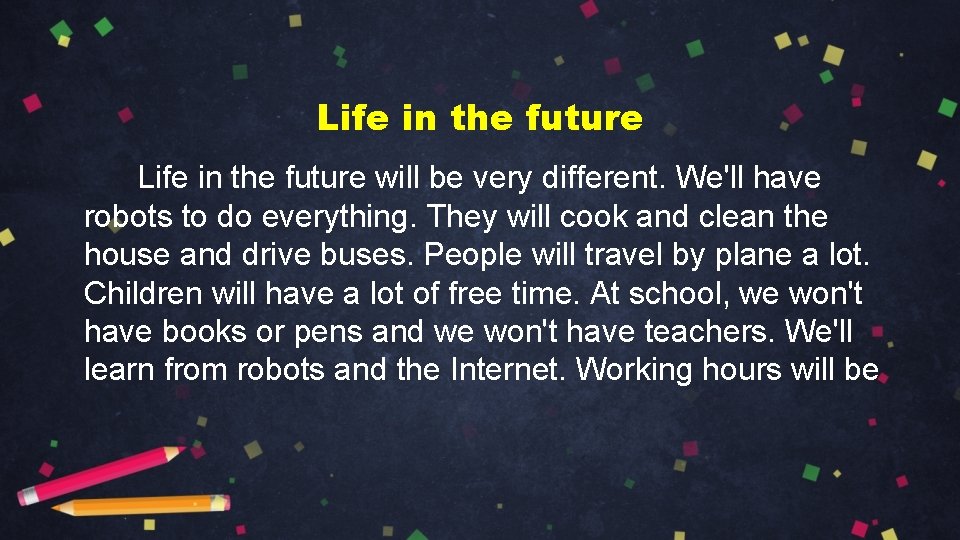 Life in the future

Life in the future will be very different. We'll have robots to do everything. They will cook and clean the house and drive buses. People will travel by plane a lot. Children will have a lot of free time. At school, we won't have books or pens and we won't have teachers. We'll learn from robots and the Internet. Working hours will be